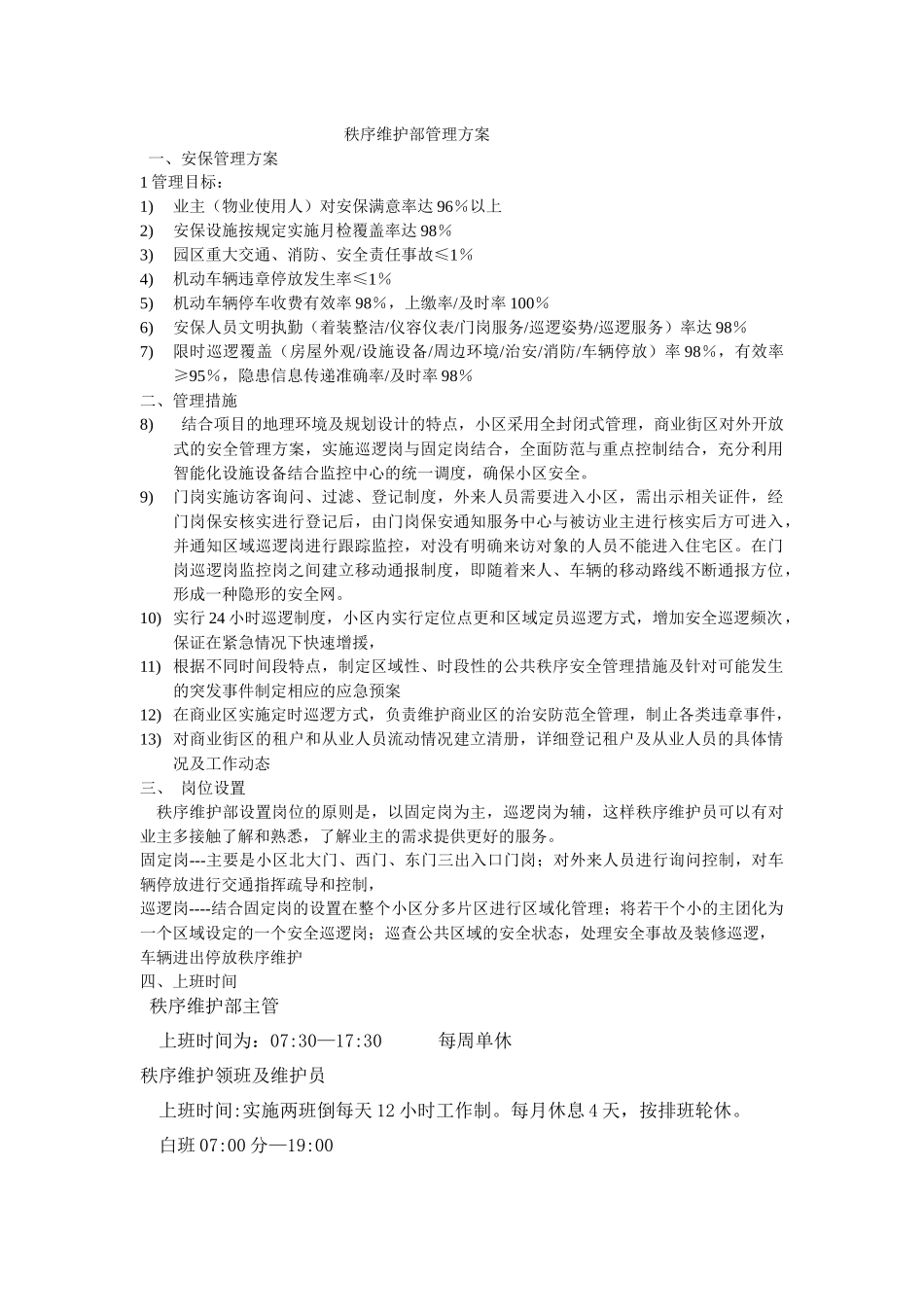 秩序维护部管理方案

一、安保管理方案

1 管理目标：

1) 业主（物业使用人）对安保满意率达 96%以上

2) 安保设施按规定实施月检覆盖率达 98%

3) 园区重大交通、消防、安全责任事故≤1%

4) 机动车辆违章停放发生率≤1%

5) 机动车辆停车收费有效率 98%，上缴率/及时率 100%

6) 安保人员文明执勤（着装整洁/仪容仪表/门岗服务/巡逻姿势/巡逻服务）率达 98%

7) 限时巡逻覆盖（房屋外观/设施设备/周边环境/治安/消防/车辆停放）率 98%，有效率≥95%，隐患信息传递准确率/及时率 98%

二、管理措施

8) 结合项目的地理环境及规划设计的特点，小区采用全封闭式管理，商业街区对外开放式的安全管理方案，实施巡逻岗与固定岗结合，全面防范与重点控制结合，充分利用智能化设施设备结合监控中心的统一调度，确保小区安全。

9) 门岗实施访客询问、过滤、登记制度，外来人员需要进入小区，需出示相关证件，经门岗保安核实进行登记后，由门岗保安通知服务中心与被访业主进行核实后方可进入，并通知区域巡逻岗进行跟踪监控，对没有明确来访对象的人员不能进入住宅区。在门岗巡逻岗监控岗之间建立移动通报制度，即随着来人、车辆的移动路线不断通报方位，形成一种隐形的安全网。

10) 实行 24 小时巡逻制度，小区内实行定位点更和区域定员巡逻方式，增加安全巡逻频次，保证在紧急情况下快速增援，

11) 根据不同时间段特点，制定区域性、时段性的公共秩序安全管理措施及针对可能发生的突发事件制定相应的应急预案

12) 在商业区实施定时巡逻方式，负责维护商业区的治安防范全管理，制止各类违章事件，

13) 对商业街区的租户和从业人员流动情况建立清册，详细登记租户及从业人员的具体情况及工作动态

三、 岗位设置

秩序维护部设置岗位的原则是，以固定岗为主，巡逻岗为辅，这样秩序维护员可以有对业主多接触了解和熟悉，了解业主的需求提供更好的服务。

固定岗---主要是小区北大门、西门、东门三出入口门岗；对外来人员进行询问控制，对车辆停放进行交通指挥疏导和控制，

巡逻岗----结合固定岗的设置在整个小区分多片区进行区域化管理；将若干个小的主团化为一个区域设定的一个安全巡逻岗；巡查公共区域的安全状态，处理安全事故及装修巡逻，车辆进出停放秩序维护

四、上班时间

秩序维护部主管

上班时间为：07:30—17:30 每周单休

秩序维护领班及维护员

上班时间:实施两班倒每天 12 小时工作制。每月休息 4 天，按排班轮休。

白班 07:00 分—19:00